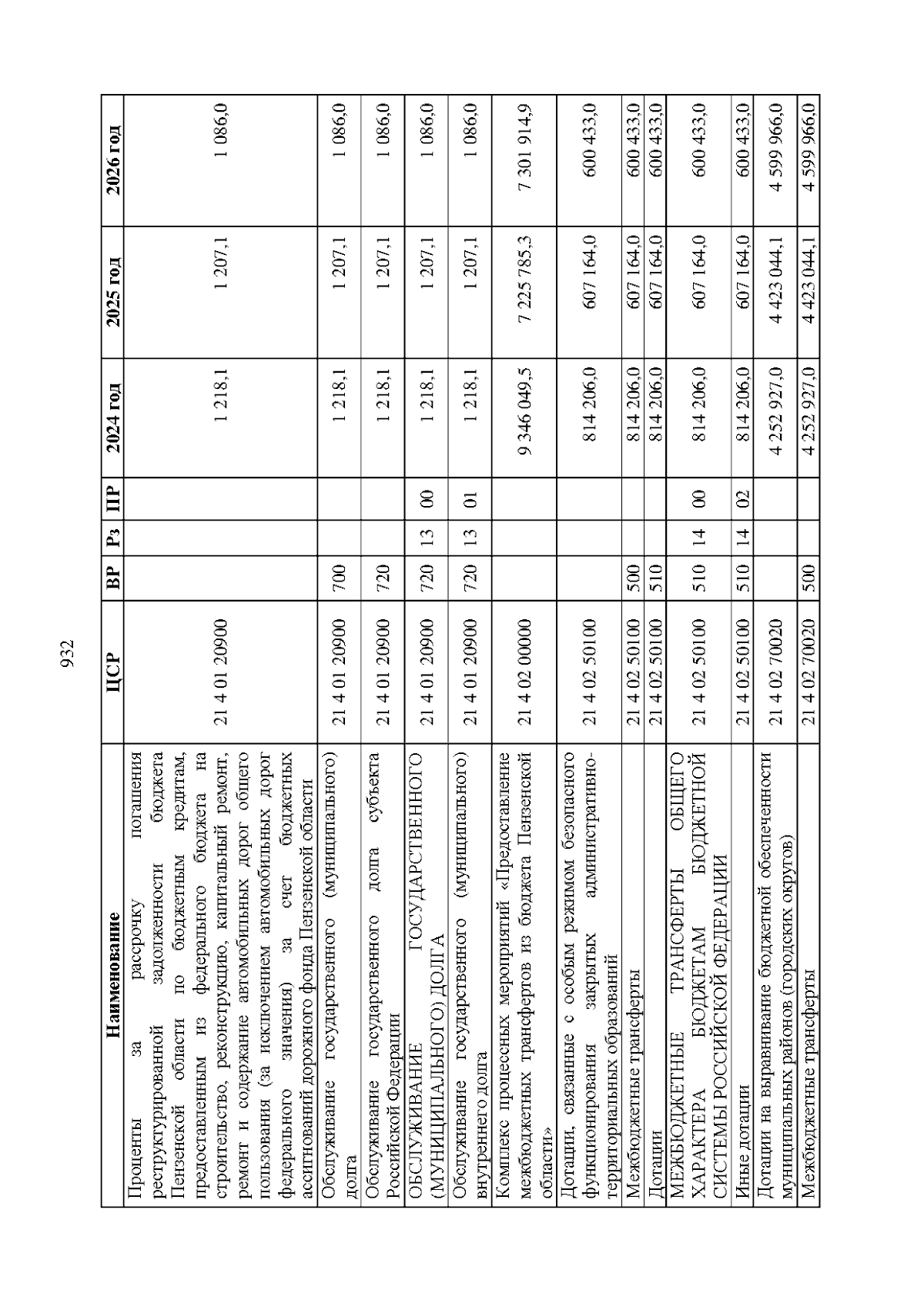 932

| Наименование | ЦСР | ВР | Рз | ПР | 2024 год | 2025 год | 2026 год |
|---|---|---|---|---|---|---|---|
| Проценты за рассрочку погашения реструктурированной задолженности бюджета Пензенской области по бюджетным кредитам, предоставленным из федерального бюджета на строительство, реконструкцию, капитальный ремонт, ремонт и содержание автомобильных дорог общего пользования (за исключением автомобильных дорог федерального значения) за счет бюджетных ассигнований дорожного фонда Пензенской области | 21 4 01 20900 | | | | 1 218,1 | 1 207,1 | 1 086,0 |
| Обслуживание государственного (муниципального) долга | 21 4 01 20900 | 700 | | | 1 218,1 | 1 207,1 | 1 086,0 |
| Обслуживание государственного долга субъекта Российской Федерации | 21 4 01 20900 | 720 | | | 1 218,1 | 1 207,1 | 1 086,0 |
| ОБСЛУЖИВАНИЕ ГОСУДАРСТВЕННОГО (МУНИЦИПАЛЬНОГО) ДОЛГА | 21 4 01 20900 | 720 | 13 | 00 | 1 218,1 | 1 207,1 | 1 086,0 |
| Обслуживание государственного (муниципального) внутреннего долга | 21 4 01 20900 | 720 | 13 | 01 | 1 218,1 | 1 207,1 | 1 086,0 |
| Комплекс процессных мероприятий «Предоставление межбюджетных трансфертов из бюджета Пензенской области» | 21 4 02 00000 | | | | 9 346 049,5 | 7 225 785,3 | 7 301 914,9 |
| Дотации, связанные с особым режимом безопасного функционирования закрытых административно-территориальных образований | 21 4 02 50100 | | | | 814 206,0 | 607 164,0 | 600 433,0 |
| Межбюджетные трансферты | 21 4 02 50100 | 500 | | | 814 206,0 | 607 164,0 | 600 433,0 |
| Дотации | 21 4 02 50100 | 510 | | | 814 206,0 | 607 164,0 | 600 433,0 |
| МЕЖБЮДЖЕТНЫЕ ТРАНСФЕРТЫ ОБЩЕГО ХАРАКТЕРА БЮДЖЕТАМ БЮДЖЕТНОЙ СИСТЕМЫ РОССИЙСКОЙ ФЕДЕРАЦИИ | 21 4 02 50100 | 510 | 14 | 00 | 814 206,0 | 607 164,0 | 600 433,0 |
| Иные дотации | 21 4 02 50100 | 510 | 14 | 02 | 814 206,0 | 607 164,0 | 600 433,0 |
| Дотации на выравнивание бюджетной обеспеченности муниципальных районов (городских округов) | 21 4 02 70020 | | | | 4 252 927,0 | 4 423 044,1 | 4 599 966,0 |
| Межбюджетные трансферты | 21 4 02 70020 | 500 | | | 4 252 927,0 | 4 423 044,1 | 4 599 966,0 |